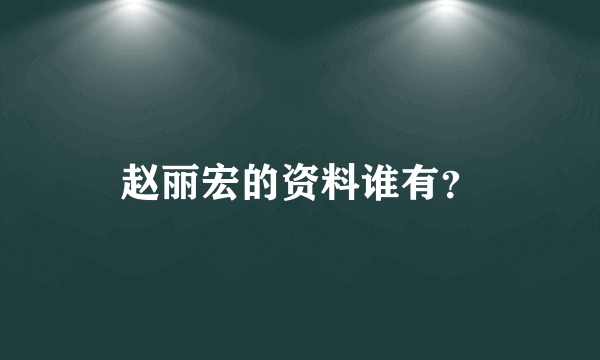 赵丽宏的资料谁有？